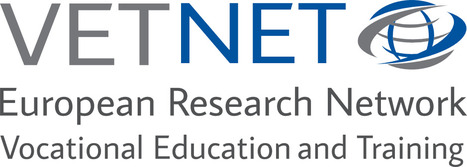 VETNET
European Research Network
Vocational Education and Training